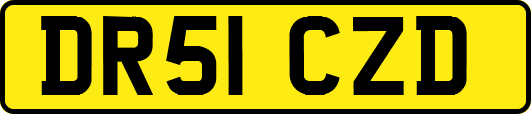 DR51 CZD